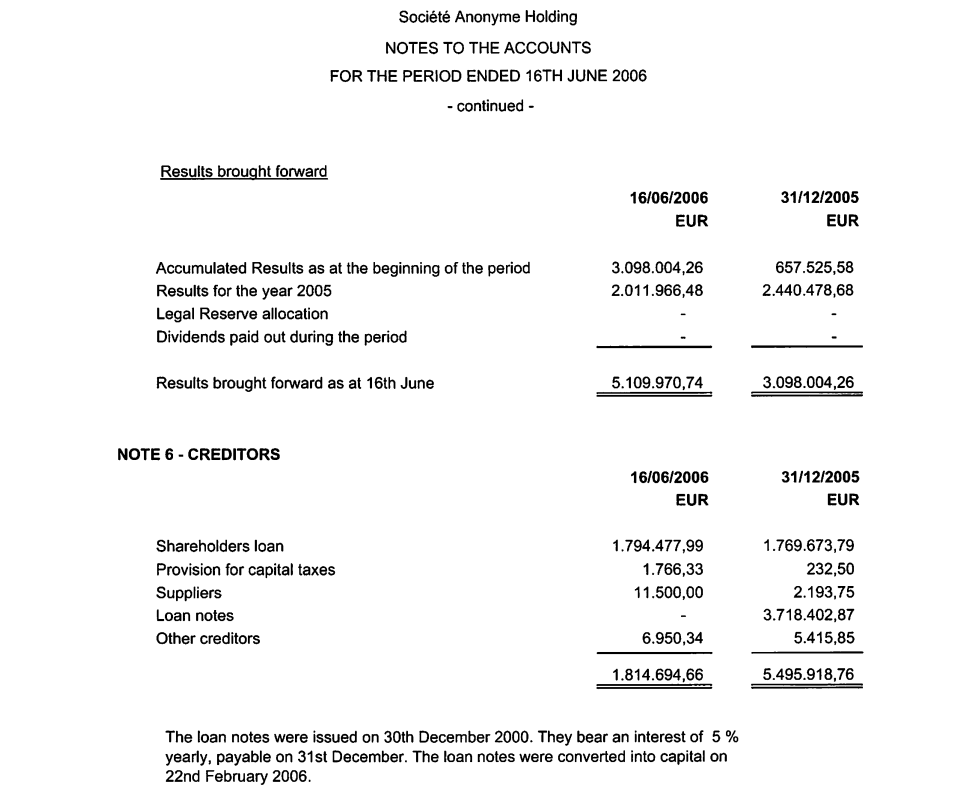 Société Anonyme Holding

NOTES TO THE ACCOUNTS

FOR THE PERIOD ENDED 16TH JUNE 2006

- continued -

Results brought forward

| | 16/06/2006 EUR | 31/12/2005 EUR |
|---|---|---|
| Accumulated Results as at the beginning of the period | 3.098.004,26 | 657.525,58 |
| Results for the year 2005 | 2.011.966,48 | 2.440.478,68 |
| Legal Reserve allocation | - | - |
| Dividends paid out during the period | - | - |
| Results brought forward as at 16th June | 5.109.970,74 | 3.098.004,26 |

NOTE 6 - CREDITORS

| | 16/06/2006 EUR | 31/12/2005 EUR |
|---|---|---|
| Shareholders loan | 1.794.477,99 | 1.769.673,79 |
| Provision for capital taxes | 1.766,33 | 232,50 |
| Suppliers | 11.500,00 | 2.193,75 |
| Loan notes | - | 3.718.402,87 |
| Other creditors | 6.950,34 | 5.415,85 |
| | 1.814.694,66 | 5.495.918,76 |

The loan notes were issued on 30th December 2000. They bear an interest of 5 % yearly, payable on 31st December. The loan notes were converted into capital on 22nd February 2006.